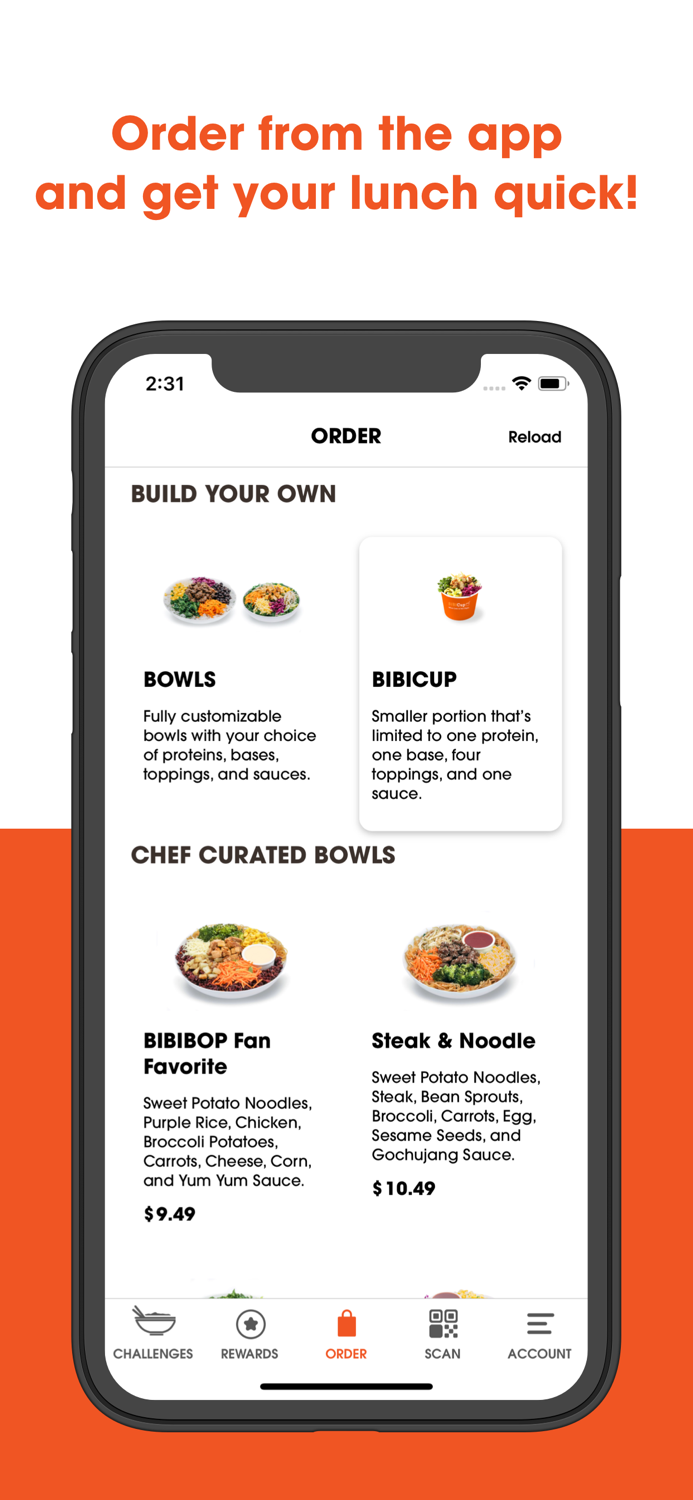 Order from the app and get your lunch quick!

2:31

ORDER

Reload

BUILD YOUR OWN

BOWLS

Fully customizable bowls with your choice of proteins, bases, toppings, and sauces.

BIBICUP

Smaller portion that's limited to one protein, one base, four toppings, and one sauce.

CHEF CURATED BOWLS

BIBIBOP Fan Favorite

Sweet Potato Noodles, Purple Rice, Chicken, Broccoli Potatoes, Carrots, Cheese, Corn, and Yum Yum Sauce.

$9.49

Steak & Noodle

Sweet Potato Noodles, Steak, Bean Sprouts, Broccoli, Carrots, Egg, Sesame Seeds, and Gochujang Sauce.

$10.49

CHALLENGES

REWARDS

ORDER

SCAN

ACCOUNT